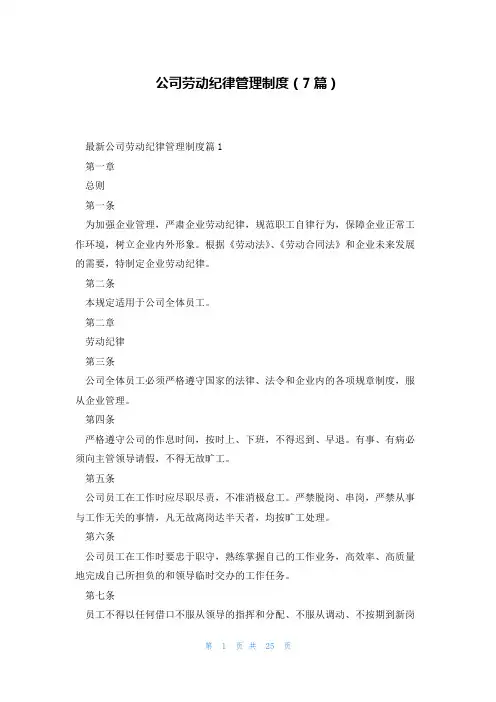 公司劳动纪律管理制度（7篇）

最新公司劳动纪律管理制度篇1

第一章

总则

第一条

为加强企业管理，严肃企业劳动纪律，规范职工自律行为，保障企业正常工作环境，树立企业内外形象。根据《劳动法》、《劳动合同法》和企业未来发展的需要，特制定企业劳动纪律。

第二条

本规定适用于公司全体员工。

第二章

劳动纪律

第三条

公司全体员工必须严格遵守国家的法律、法令和企业内的各项规章制度，服从企业管理。

第四条

严格遵守公司的作息时间，按时上、下班，不得迟到、早退。有事、有病必须向主管领导请假，不得无故旷工。

第五条

公司员工在工作时应尽职尽责，不准消极怠工。严禁脱岗、串岗，严禁从事与工作无关的事情，凡无故离岗达半天者，均按旷工处理。

第六条

公司员工在工作时要忠于职守，熟练掌握自己的工作业务，高效率、高质量地完成自己所担负的和领导临时交办的工作任务。

第七条

员工不得以任何借口不服从领导的指挥和分配、不服从调动、不按期到新岗

第 1 页 共 25 页